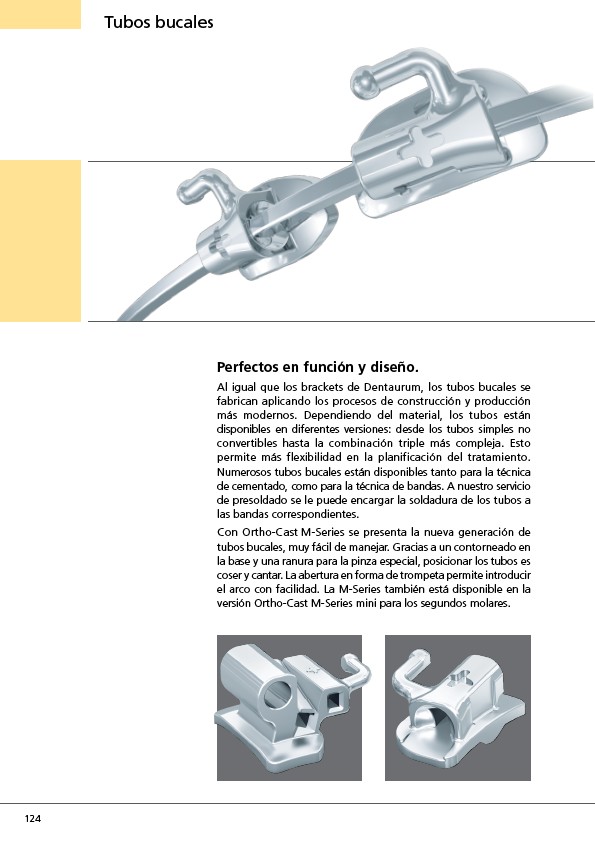 Tubos bucales

Perfectos en función y diseño.

Al igual que los brackets de Dentaurum, los tubos bucales se fabrican aplicando los procesos de construcción y producción más modernos. Dependiendo del material, los tubos están disponibles en diferentes versiones: desde los tubos simples no convertibles hasta la combinación triple más compleja. Esto permite más flexibilidad en la planificación del tratamiento. Numerosos tubos bucales están disponibles tanto para la técnica de cementado, como para la técnica de bandas. A nuestro servicio de presoldado se le puede encargar la soldadura de los tubos a las bandas correspondientes.

Con Ortho-Cast M-Series se presenta la nueva generación de tubos bucales, muy fácil de manejar. Gracias a un contorneado en la base y una ranura para la pinza especial, posicionar los tubos es coser y cantar. La abertura en forma de trompeta permite introducir el arco con facilidad. La M-Series también está disponible en la versión Ortho-Cast M-Series mini para los segundos molares.

124